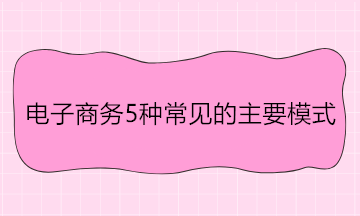 电子商务5种常见的主要模式